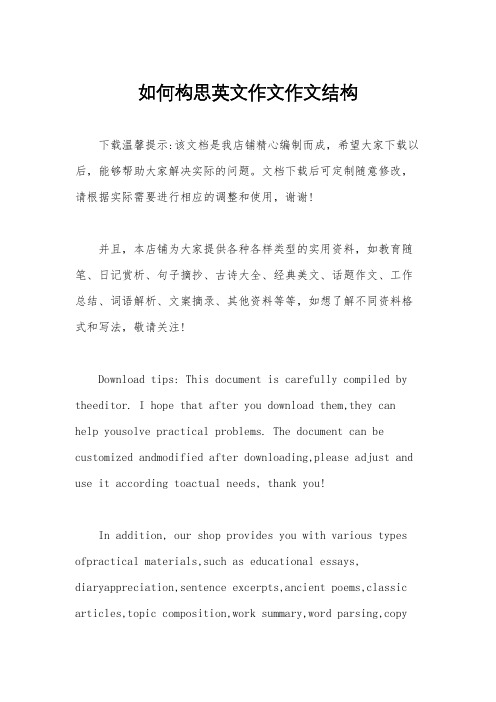 如何构思英文作文作文结构

下载温馨提示:该文档是我店铺精心编制而成，希望大家下载以后，能够帮助大家解决实际的问题。文档下载后可定制随意修改，请根据实际需要进行相应的调整和使用，谢谢!

并且，本店铺为大家提供各种各样类型的实用资料，如教育随笔、日记赏析、句子摘抄、古诗大全、经典美文、话题作文、工作总结、词语解析、文案摘录、其他资料等等，如想了解不同资料格式和写法，敬请关注!

Download tips: This document is carefully compiled by theeditor. I hope that after you download them,they can help yousolve practical problems. The document can be customized andmodified after downloading,please adjust and use it according toactual needs, thank you!

In addition, our shop provides you with various types ofpractical materials,such as educational essays, diaryappreciation,sentence excerpts,ancient poems,classic articles,topic composition,work summary,word parsing,copy